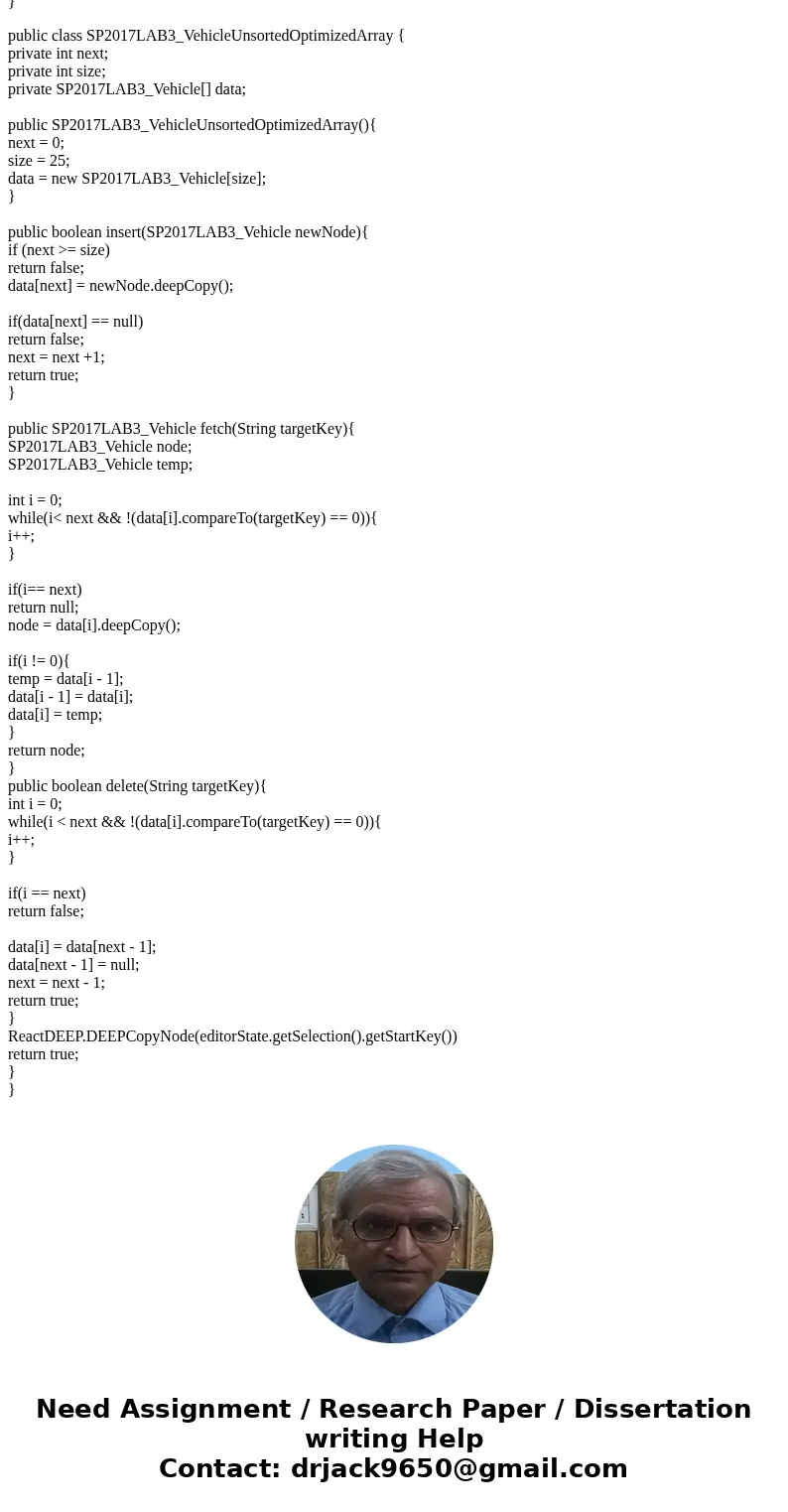 }

public class SP2017LAB3_VehicleUnsortedOptimizedArray {
private int next;
private int size;
private SP2017LAB3_Vehicle[] data;

public SP2017LAB3_VehicleUnsortedOptimizedArray(){
next = 0;
size = 25;
data = new SP2017LAB3_Vehicle[size];
}

public boolean insert(SP2017LAB3_Vehicle newNode){
if (next >= size)
return false;
data[next] = newNode.deepCopy();

if(data[next] == null)
return false;
next = next +1;
return true;
}

public SP2017LAB3_Vehicle fetch(String targetKey){
SP2017LAB3_Vehicle node;
SP2017LAB3_Vehicle temp;

int i = 0;
while(i< next && !(data[i].compareTo(targetKey) == 0)){
i++;
}

if(i== next)
return null;
node = data[i].deepCopy();

if(i != 0){
temp = data[i - 1];
data[i - 1] = data[i];
data[i] = temp;
}
return node;
}
public boolean delete(String targetKey){
int i = 0;
while(i < next && !(data[i].compareTo(targetKey) == 0)){
i++;
}

if(i == next)
return false;

data[i] = data[next - 1];
data[next - 1] = null;
next = next - 1;
return true;
}
ReactDEEP.DEEPCopyNode(editorState.getSelection().getStartKey())
return true;
}
}

Need Assignment / Research Paper / Dissertation writing Help
Contact: drjack9650@gmail.com